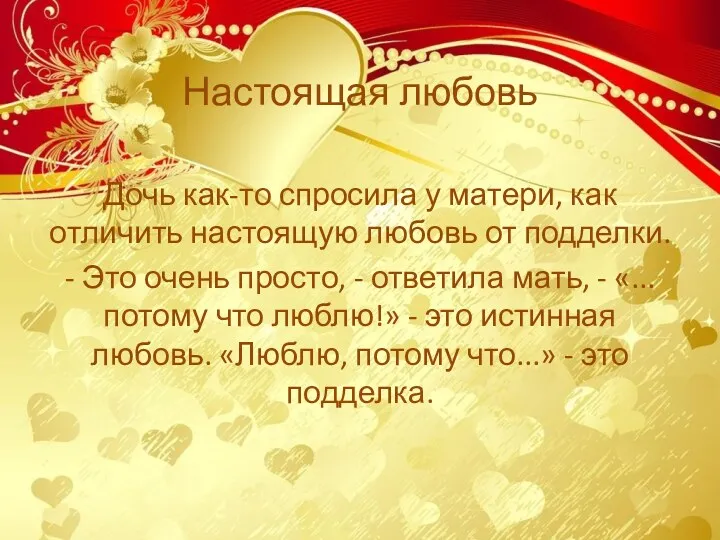 Настоящая любовь

Дочь как-то спросила у матери, как отличить настоящую любовь от подделки.

- Это очень просто, - ответила мать, - «... потому что люблю!» - это истинная любовь. «Люблю, потому что...» - это подделка.